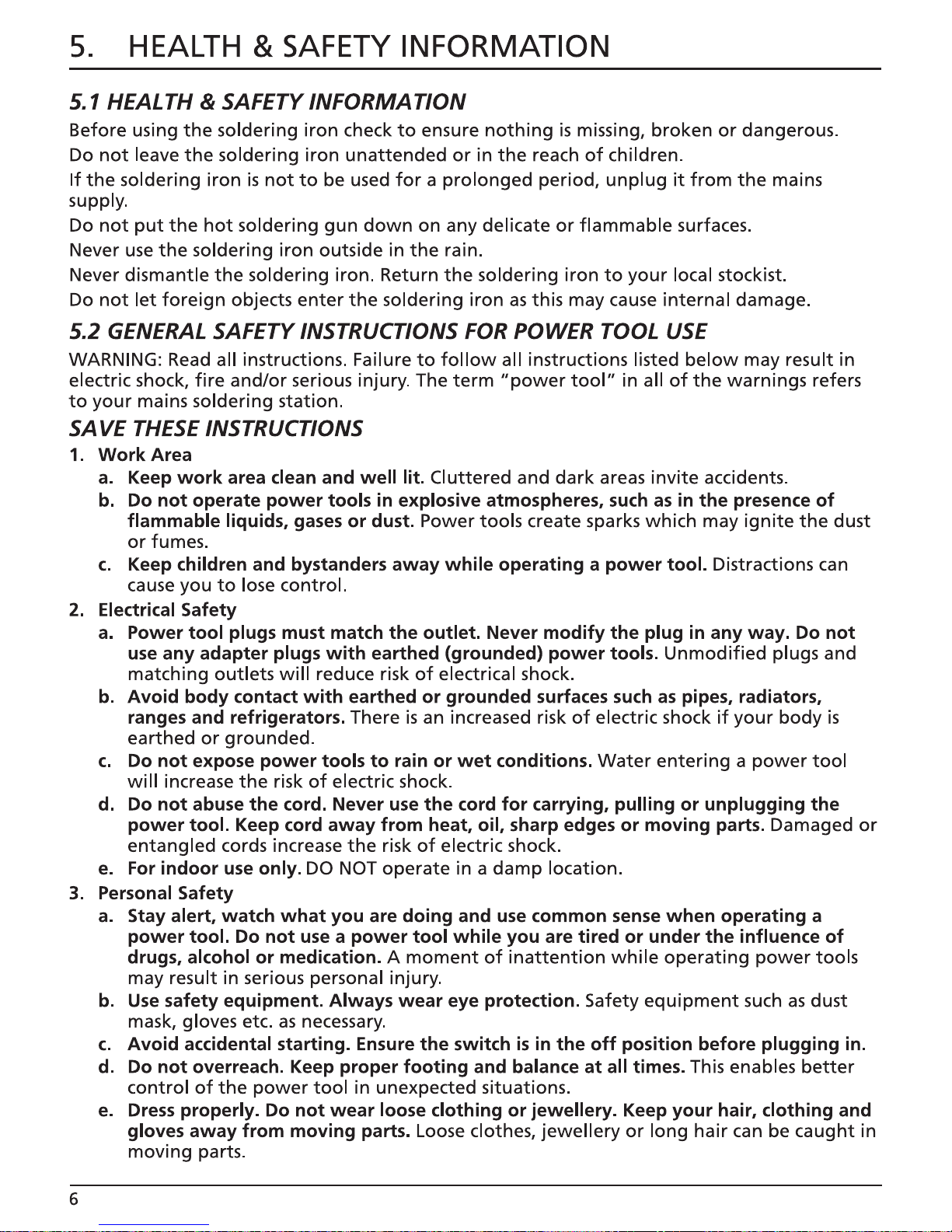 5. HEALTH & SAFETY INFORMATION

5.1 HEALTH & SAFETY INFORMATION

Before using the soldering iron check to ensure nothing is missing, broken or dangerous.

Do not leave the soldering iron unattended or in the reach of children.

If the soldering iron is not to be used for a prolonged period, unplug it from the mains supply.

Do not put the hot soldering gun down on any delicate or flammable surfaces.

Never use the soldering iron outside in the rain.

Never dismantle the soldering iron. Return the soldering iron to your local stockist.

Do not let foreign objects enter the soldering iron as this may cause internal damage.

5.2 GENERAL SAFETY INSTRUCTIONS FOR POWER TOOL USE

WARNING: Read all instructions. Failure to follow all instructions listed below may result in electric shock, fire and/or serious injury. The term "power tool" in all of the warnings refers to your mains soldering station.

SAVE THESE INSTRUCTIONS

1. Work Area
a. Keep work area clean and well lit. Cluttered and dark areas invite accidents.
b. Do not operate power tools in explosive atmospheres, such as in the presence of flammable liquids, gases or dust. Power tools create sparks which may ignite the dust or fumes.
c. Keep children and bystanders away while operating a power tool. Distractions can cause you to lose control.

2. Electrical Safety
a. Power tool plugs must match the outlet. Never modify the plug in any way. Do not use any adapter plugs with earthed (grounded) power tools. Unmodified plugs and matching outlets will reduce risk of electrical shock.
b. Avoid body contact with earthed or grounded surfaces such as pipes, radiators, ranges and refrigerators. There is an increased risk of electric shock if your body is earthed or grounded.
c. Do not expose power tools to rain or wet conditions. Water entering a power tool will increase the risk of electric shock.
d. Do not abuse the cord. Never use the cord for carrying, pulling or unplugging the power tool. Keep cord away from heat, oil, sharp edges or moving parts. Damaged or entangled cords increase the risk of electric shock.
e. For indoor use only. DO NOT operate in a damp location.

3. Personal Safety
a. Stay alert, watch what you are doing and use common sense when operating a power tool. Do not use a power tool while you are tired or under the influence of drugs, alcohol or medication. A moment of inattention while operating power tools may result in serious personal injury.
b. Use safety equipment. Always wear eye protection. Safety equipment such as dust mask, gloves etc. as necessary.
c. Avoid accidental starting. Ensure the switch is in the off position before plugging in.
d. Do not overreach. Keep proper footing and balance at all times. This enables better control of the power tool in unexpected situations.
e. Dress properly. Do not wear loose clothing or jewellery. Keep your hair, clothing and gloves away from moving parts. Loose clothes, jewellery or long hair can be caught in moving parts.

6